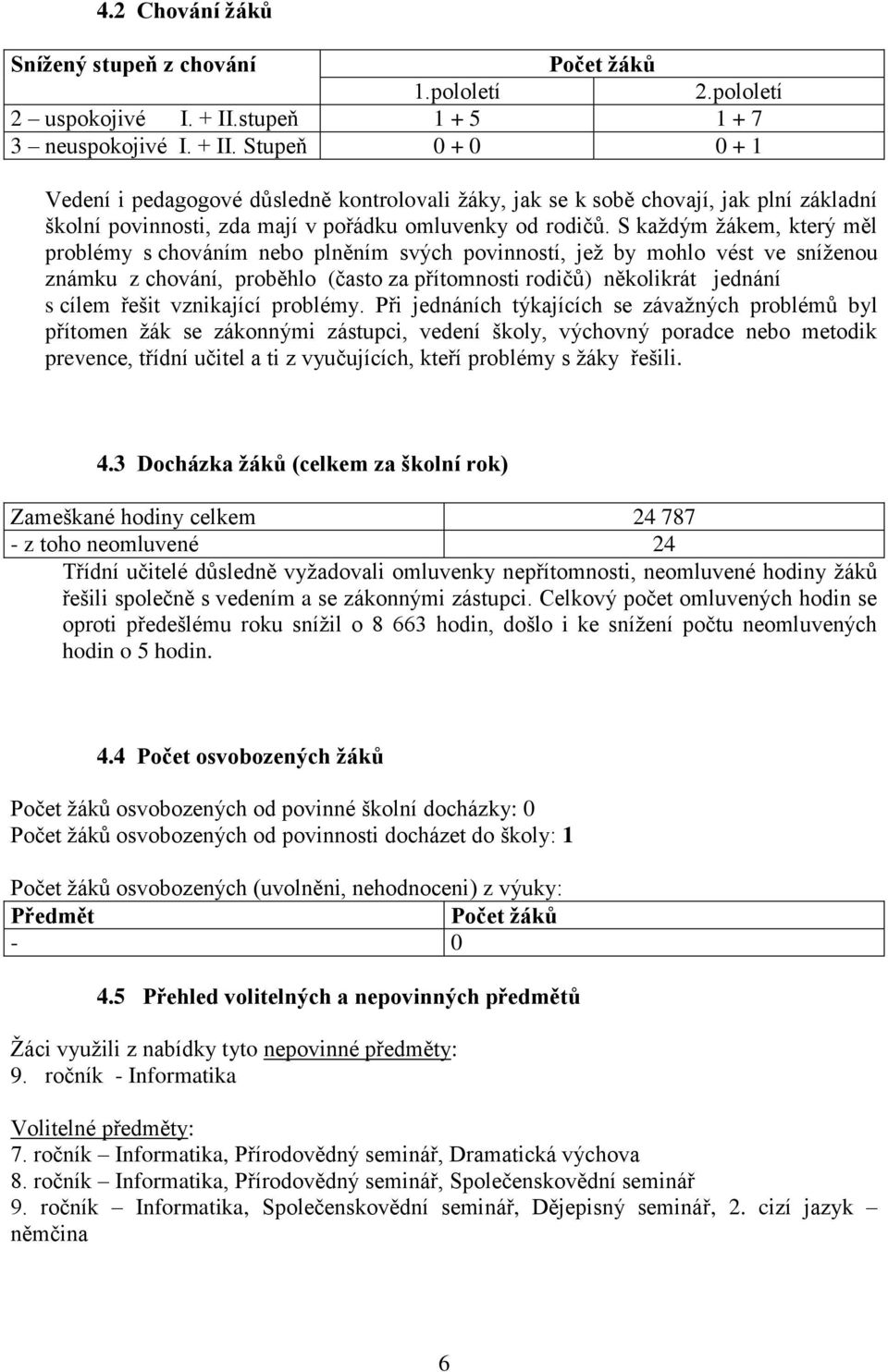 4.2 Chování žáků

| Snížený stupeň z chování | Počet žáků | |
|---|---|---|
| | 1.pololetí | 2.pololetí |
| 2 – uspokojivé I. + II.stupeň | 1 + 5 | 1 + 7 |
| 3 – neuspokojivé I. + II. Stupeň | 0 + 0 | 0 + 1 |

Vedení i pedagogové důsledně kontrolovali žáky, jak se k sobě chovají, jak plní základní školní povinnosti, zda mají v pořádku omluvenky od rodičů. S každým žákem, který měl problémy s chováním nebo plněním svých povinností, jež by mohlo vést ve sníženou známku z chování, proběhlo (často za přítomnosti rodičů) několikrát jednání s cílem řešit vznikající problémy. Při jednáních týkajících se závažných problémů byl přítomen žák se zákonnými zástupci, vedení školy, výchovný poradce nebo metodik prevence, třídní učitel a ti z vyučujících, kteří problémy s žáky řešili.

4.3 Docházka žáků (celkem za školní rok)

| Zameškané hodiny celkem | 24 787 |
|---|---|
| - z toho neomluvené | 24 |

Třídní učitelé důsledně vyžadovali omluvenky nepřítomnosti, neomluvené hodiny žáků řešili společně s vedením a se zákonnými zástupci. Celkový počet omluvených hodin se oproti předešlému roku snížil o 8 663 hodin, došlo i ke snížení počtu neomluvených hodin o 5 hodin.

4.4 Počet osvobozených žáků

Počet žáků osvobozených od povinné školní docházky: 0
Počet žáků osvobozených od povinnosti docházet do školy: 1

Počet žáků osvobozených (uvolněni, nehodnoceni) z výuky:

| Předmět | Počet žáků |
|---|---|
| - | 0 |

4.5 Přehled volitelných a nepovinných předmětů

Žáci využili z nabídky tyto nepovinné předměty:
9. ročník - Informatika

Volitelné předměty:
7. ročník – Informatika, Přírodovědný seminář, Dramatická výchova
8. ročník – Informatika, Přírodovědný seminář, Společenskovědní seminář
9. ročník – Informatika, Společenskovědní seminář, Dějepisný seminář, 2. cizí jazyk – němčina

6